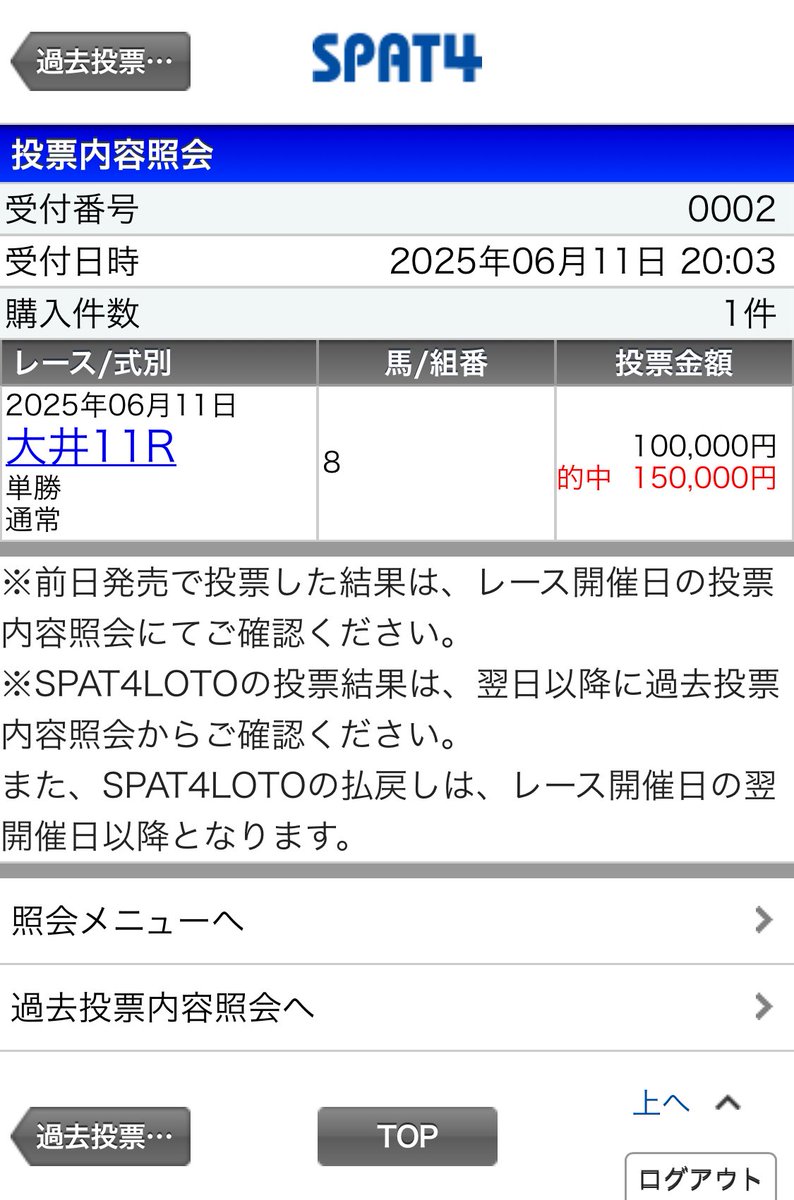 過去投票…
SPAT4

投票内容照会

受付番号 0002
受付日時 2025年06月11日 20:03
購入件数 1件

| レース/式別 | 馬/組番 | 投票金額 |
|---|---|---|
| 2025年06月11日 大井11R 単勝 通常 | 8 | 100,000円 的中 150,000円 |

※前日発売で投票した結果は、レース開催日の投票内容照会にてご確認ください。
※SPAT4LOTOの投票結果は、翌日以降に過去投票内容照会からご確認ください。
また、SPAT4LOTOの払戻しは、レース開催日の翌開催日以降となります。

照会メニューへ

過去投票内容照会へ

過去投票…
TOP
上へ
ログアウト